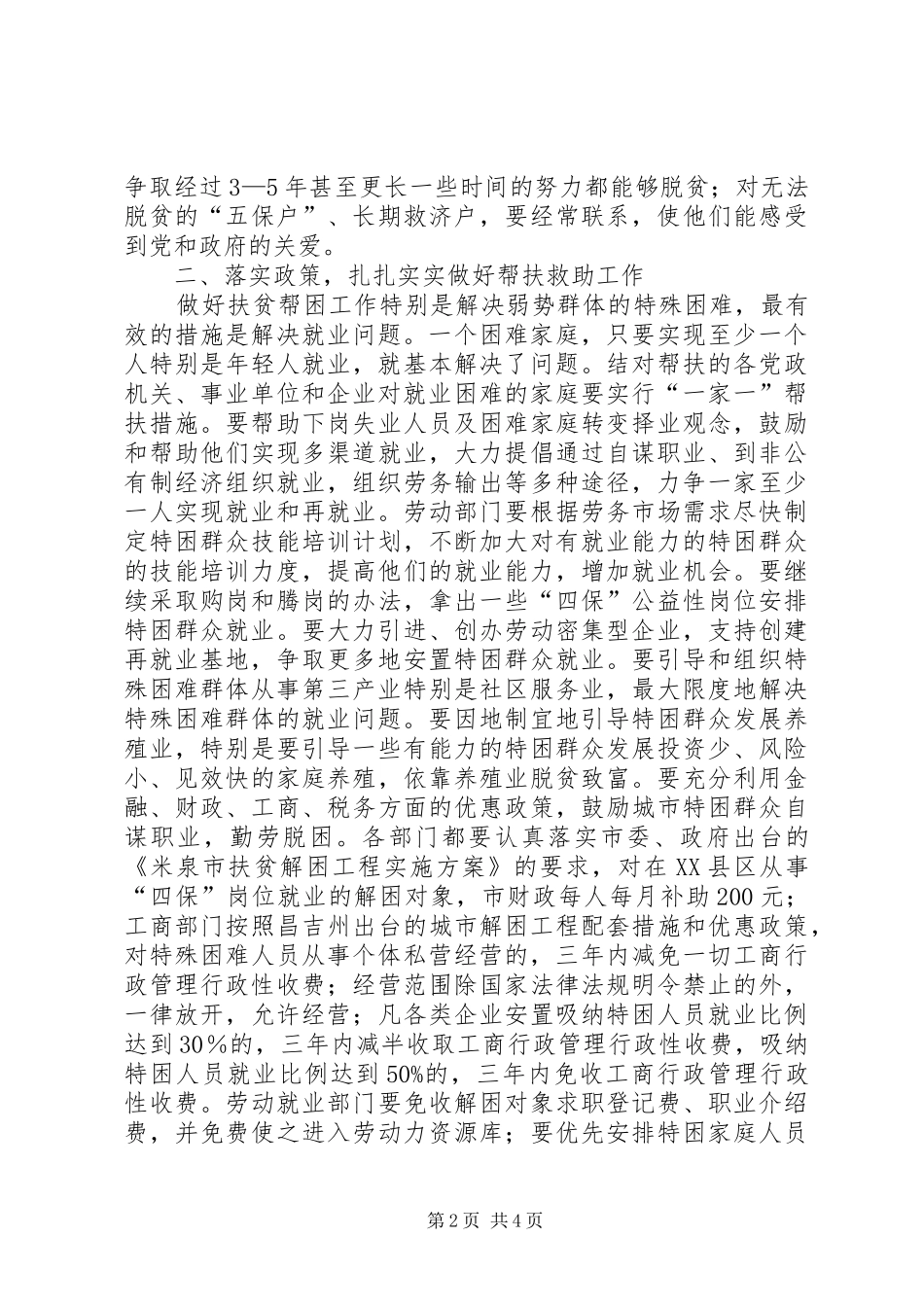 争取经过3—5年甚至更长一些时间的努力都能够脱贫；对无法脱贫的“五保户”、长期救济户，要经常联系，使他们能感受到党和政府的关爱。

二、落实政策，扎扎实实做好帮扶救助工作

做好扶贫帮困工作特别是解决弱势群体的特殊困难，最有效的措施是解决就业问题。一个困难家庭，只要实现至少一个人特别是年轻人就业，就基本解决了问题。结对帮扶的各党政机关、事业单位和企业对就业困难的家庭要实行“一家一”帮扶措施。要帮助下岗失业人员及困难家庭转变择业观念，鼓励和帮助他们实现多渠道就业，大力提倡通过自谋职业、到非公有制经济组织就业，组织劳务输出等多种途径，力争一家至少一人实现就业和再就业。劳动部门要根据劳务市场需求尽快制定特困群众技能培训计划，不断加大对有就业能力的特困群众的技能培训力度，提高他们的就业能力，增加就业机会。要继续采取购岗和腾岗的办法，拿出一些“四保”公益性岗位安排特困群众就业。要大力引进、创办劳动密集型企业，支持创建再就业基地，争取更多地安置特困群众就业。要引导和组织特殊困难群体从事第三产业特别是社区服务业，最大限度地解决特殊困难群体的就业问题。要因地制宜地引导特困群众发展养殖业，特别是要引导一些有能力的特困群众发展投资少、风险小、见效快的家庭养殖，依靠养殖业脱贫致富。要充分利用金融、财政、工商、税务方面的优惠政策，鼓励城市特困群众自谋职业，勤劳脱困。各部门都要认真落实市委、政府出台的《米泉市扶贫解困工程实施方案》的要求，对在XX县区从事“四保”岗位就业的解困对象，市财政每人每月补助200元；工商部门按照昌吉州出台的城市解困工程配套措施和优惠政策，对特殊困难人员从事个体私营经营的，三年内减免一切工商行政管理行政性收费；经营范围除国家法律法规明令禁止的外，一律放开，允许经营；凡各类企业安置吸纳特困人员就业比例达到30%的，三年内减半收取工商行政管理行政性收费，吸纳特困人员就业比例达到50%的，三年内免收工商行政管理行政性收费。劳动就业部门要免收解困对象求职登记费、职业介绍费，并免费使之进入劳动力资源库；要优先安排特困家庭人员

第2页 共4页